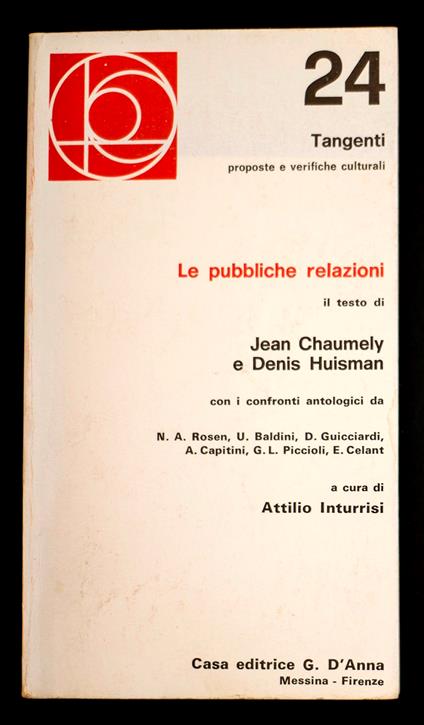 24

Tangenti
proposte e verifiche culturali

Le pubbliche relazioni

il testo di

Jean Chaumely
e Denis Huisman

con i confronti antologici da

N. A. Rosen, U. Baldini, D. Guicciardi, A. Capitini, G. L. Piccioli, E. Celant

a cura di
Attilio Inturrisi

Casa editrice G. D'Anna
Messina - Firenze